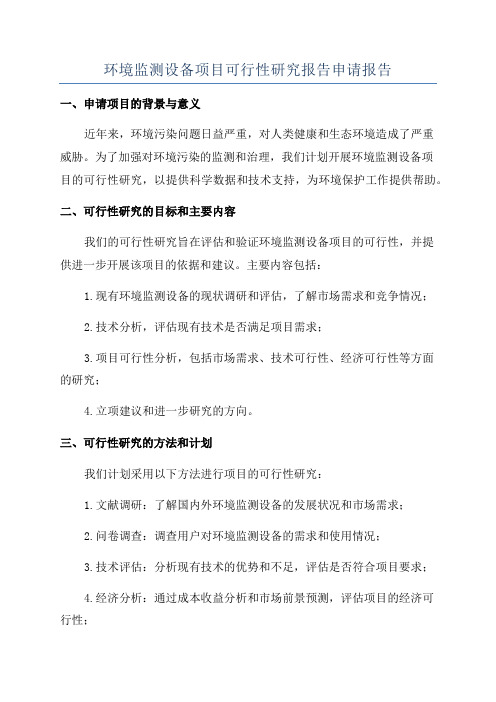 环境监测设备项目可行性研究报告申请报告

一、申请项目的背景与意义

近年来，环境污染问题日益严重，对人类健康和生态环境造成了严重威胁。为了加强对环境污染的监测和治理，我们计划开展环境监测设备项目的可行性研究，以提供科学数据和技术支持，为环境保护工作提供帮助。

二、可行性研究的目标和主要内容

我们的可行性研究旨在评估和验证环境监测设备项目的可行性，并提供进一步开展该项目的依据和建议。主要内容包括：

1.现有环境监测设备的现状调研和评估，了解市场需求和竞争情况；

2.技术分析，评估现有技术是否满足项目需求；

3.项目可行性分析，包括市场需求、技术可行性、经济可行性等方面的研究；

4.立项建议和进一步研究的方向。

三、可行性研究的方法和计划

我们计划采用以下方法进行项目的可行性研究：

1.文献调研：了解国内外环境监测设备的发展状况和市场需求；

2.问卷调查：调查用户对环境监测设备的需求和使用情况；

3.技术评估：分析现有技术的优势和不足，评估是否符合项目要求；

4.经济分析：通过成本收益分析和市场前景预测，评估项目的经济可行性；